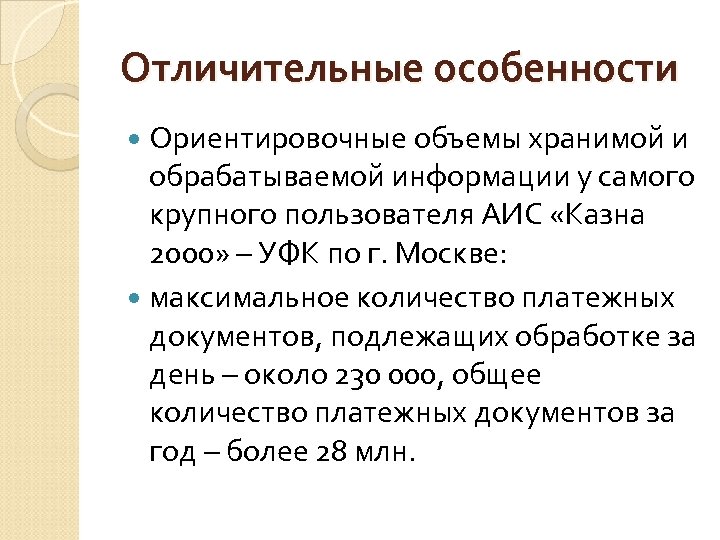 Отличительные особенности

Ориентировочные объемы хранимой и обрабатываемой информации у самого крупного пользователя АИС «Казна 2000» – УФК по г. Москве:

максимальное количество платежных документов, подлежащих обработке за день – около 230 000, общее количество платежных документов за год – более 28 млн.